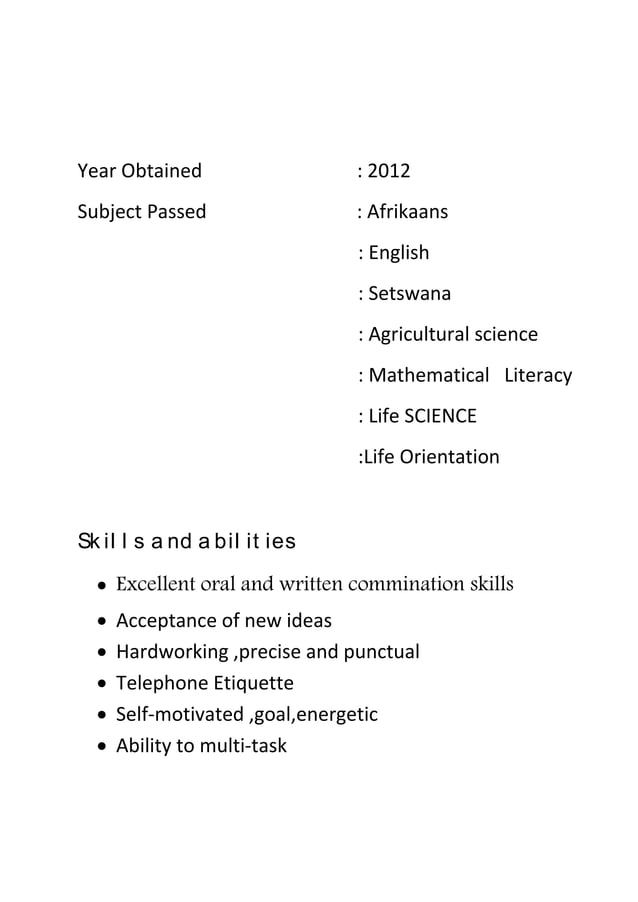 Year Obtained : 2012

Subject Passed : Afrikaans

: English

: Setswana

: Agricultural science

: Mathematical Literacy

: Life SCIENCE

:Life Orientation

Skills and abilities

• Excellent oral and written commination skills
• Acceptance of new ideas
• Hardworking ,precise and punctual
• Telephone Etiquette
• Self-motivated ,goal,energetic
• Ability to multi-task